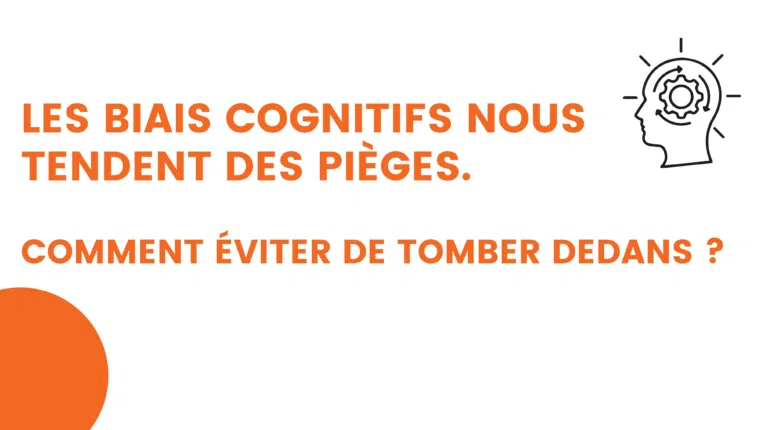 LES BIAIS COGNITIFS NOUS TENDENT DES PIÈGES.

COMMENT ÉVITER DE TOMBER DEDANS ?